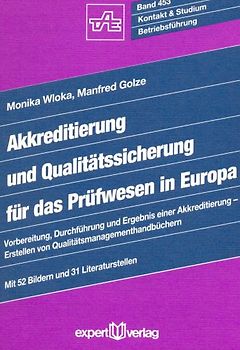 TAE

Band 453
Kontakt & Studium
Betriebsführung

Monika Wloka, Manfred Golze

Akkreditierung und Qualitätssicherung für das Prüfwesen in Europa

Vorbereitung, Durchführung und Ergebnis einer Akkreditierung – Erstellen von Qualitätsmanagementhandbüchern

Mit 52 Bildern und 31 Literaturstellen

expert verlag